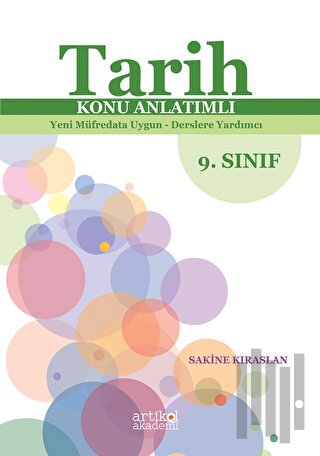 Tarih
KONU ANLATIMLI
Yeni Müfredata Uygun - Derslere Yardımcı

9. SINIF

SAKİNE KIRASLAN

artikel
akademi